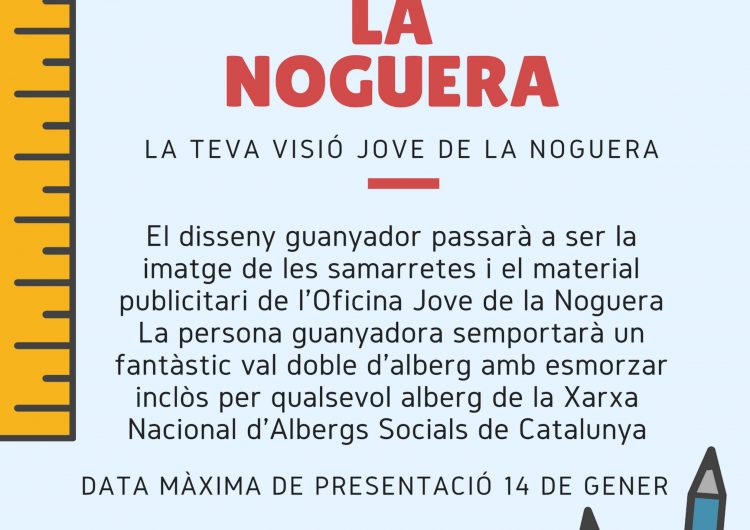 LA NOGUERA

LA TEVA VISIÓ JOVE DE LA NOGUERA

El disseny guanyador passarà a ser la imatge de les samarretes i el material publicitari de l'Oficina Jove de la Noguera
La persona guanyadora semportarà un fantàstic val doble d'alberg amb esmorzar inclòs per qualsevol alberg de la Xarxa Nacional d'Albergs Socials de Catalunya

DATA MÀXIMA DE PRESENTACIÓ 14 DE GENER